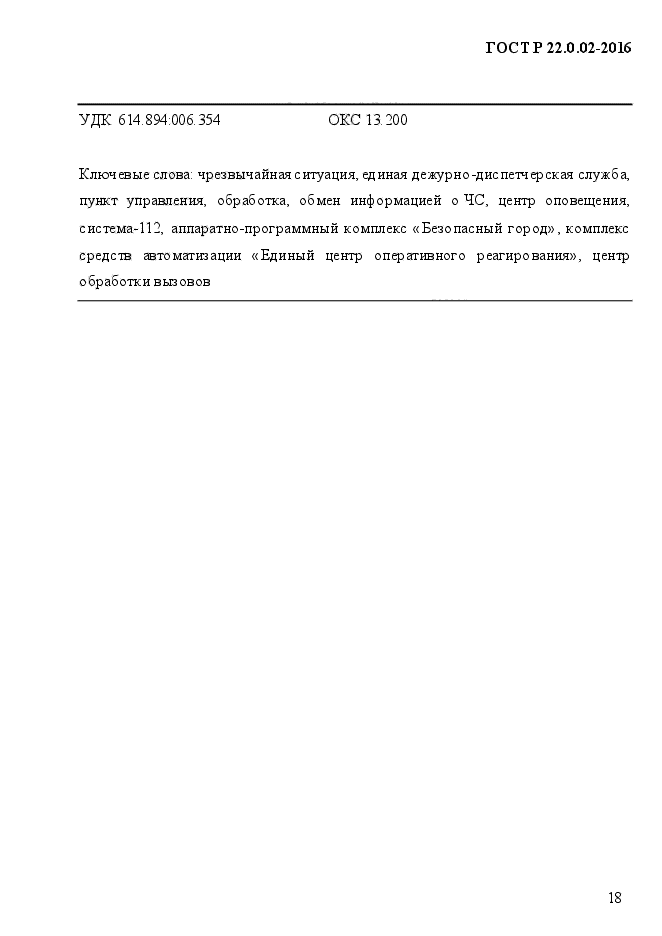 ГОСТ Р 22.0.02-2016

УДК 614.894:006.354 ОКС 13.200

Ключевые слова: чрезвычайная ситуация, единая дежурно-диспетчерская служба, пункт управления, обработка, обмен информацией о ЧС, центр оповещения, система-112, аппаратно-программный комплекс «Безопасный город», комплекс средств автоматизации «Единый центр оперативного реагирования», центр обработки вызовов

18